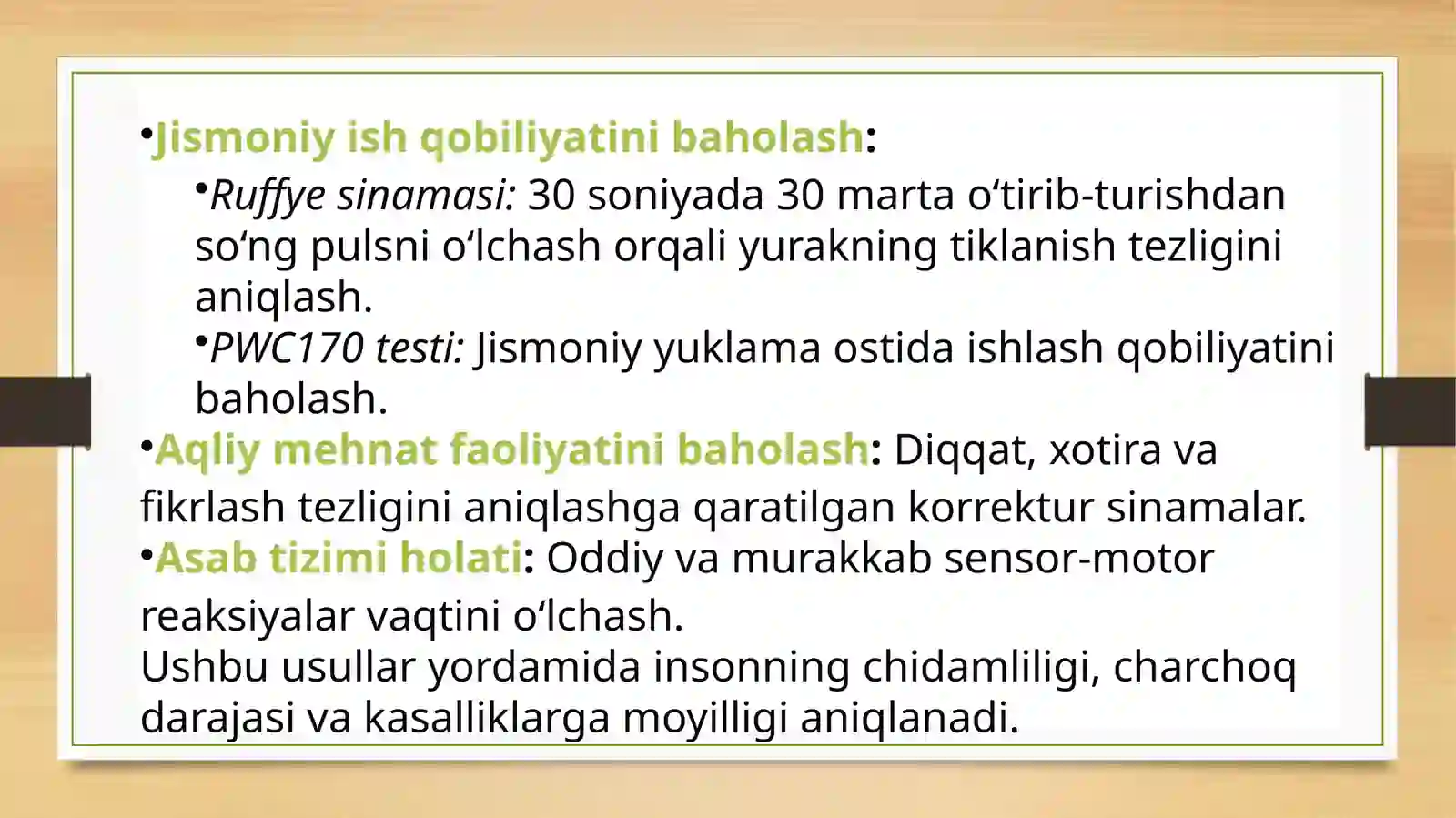 •Jismoniy ish qobiliyatini baholash:

•Ruffye sinamasi: 30 soniyada 30 marta o‘tirib-turishdan so‘ng pulsni o‘lchash orqali yurakning tiklanish tezligini aniqlash.

•PWC170 testi: Jismoniy yuklama ostida ishlash qobiliyatini baholash.

•Aqliy mehnat faoliyatini baholash: Diqqat, xotira va fikrlash tezligini aniqlashga qaratilgan korrektur sinamalar.

•Asab tizimi holati: Oddiy va murakkab sensor-motor reaksiyalar vaqtini o‘lchash.

Ushbu usullar yordamida insonning chidamliligi, charchoq darajasi va kasalliklarga moyilligi aniqlanadi.